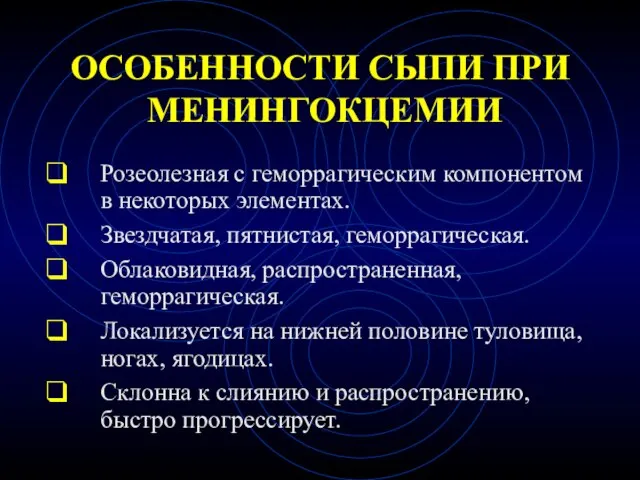 ОСОБЕННОСТИ СЫПИ ПРИ МЕНИНГОКЦЕМИИ

❑ Розеолезная с геморрагическим компонентом в некоторых элементах.

❑ Звездчатая, пятнистая, геморрагическая.

❑ Облаковидная, распространенная, геморрагическая.

❑ Локализуется на нижней половине туловища, ногах, ягодицах.

❑ Склонна к слиянию и распространению, быстро прогрессирует.